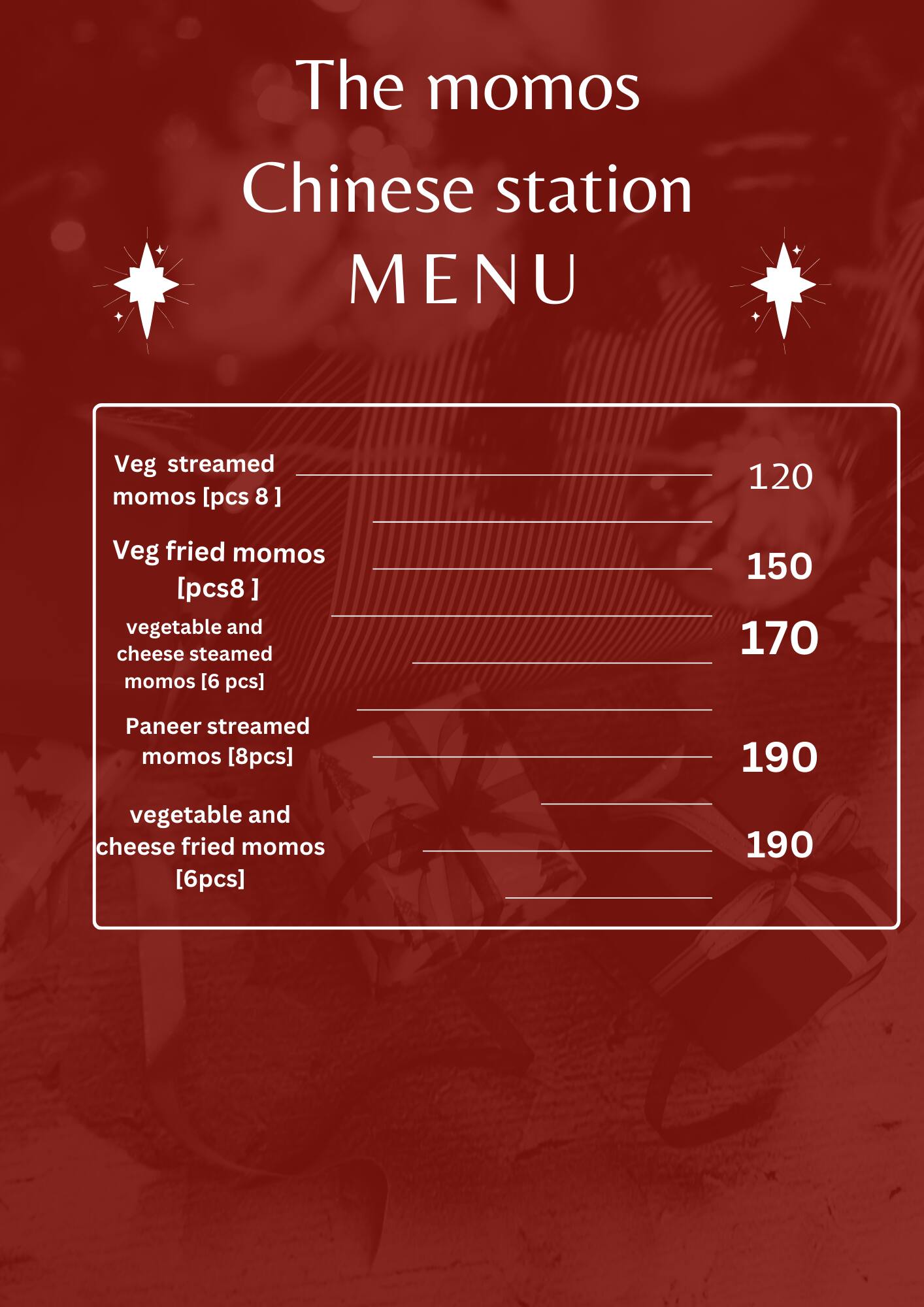 The momos Chinese station

MENU

Veg streamed momos [pcs 8 ] 120

Veg fried momos [pcs8 ] 150

vegetable and cheese steamed momos [6 pcs] 170

Paneer streamed momos [8pcs] 190

vegetable and cheese fried momos [6pcs] 190